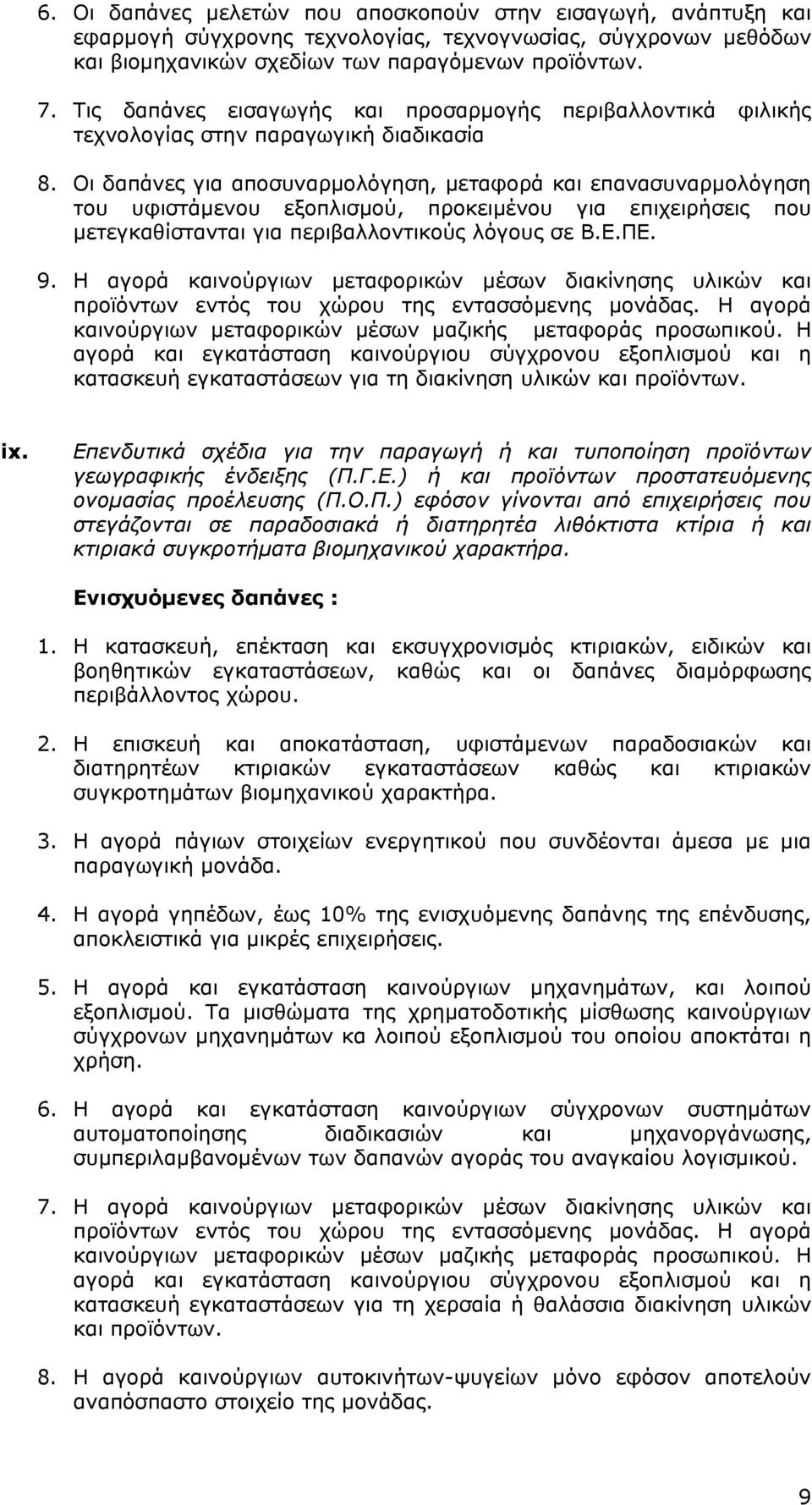 6. Οι δαπάνες μελετών που αποσκοπούν στην εισαγωγή, ανάπτυξη και εφαρμογή σύγχρονης τεχνολογίας, τεχνογνωσίας, σύγχρονων μεθόδων και βιομηχανικών σχεδίων των παραγόμενων προϊόντων.

7. Τις δαπάνες εισαγωγής και προσαρμογής περιβαλλοντικά φιλικής τεχνολογίας στην παραγωγική διαδικασία

8. Οι δαπάνες για αποσυναρμολόγηση, μεταφορά και επανασυναρμολόγηση του υφιστάμενου εξοπλισμού, προκειμένου για επιχειρήσεις που μετεγκαθίστανται για περιβαλλοντικούς λόγους σε Β.Ε.ΠΕ.

9. Η αγορά καινούργιων μεταφορικών μέσων διακίνησης υλικών και προϊόντων εντός του χώρου της εντασσόμενης μονάδας. Η αγορά καινούργιων μεταφορικών μέσων μαζικής μεταφοράς προσωπικού. Η αγορά και εγκατάσταση καινούργιου σύγχρονου εξοπλισμού και η κατασκευή εγκαταστάσεων για τη διακίνηση υλικών και προϊόντων.

ix. Επενδυτικά σχέδια για την παραγωγή ή και τυποποίηση προϊόντων γεωγραφικής ένδειξης (Π.Γ.Ε.) ή και προϊόντων προστατευόμενης ονομασίας προέλευσης (Π.Ο.Π.) εφόσον γίνονται από επιχειρήσεις που στεγάζονται σε παραδοσιακά ή διατηρητέα λιθόκτιστα κτίρια ή και κτιριακά συγκροτήματα βιομηχανικού χαρακτήρα.

Ενισχυόμενες δαπάνες :

1. Η κατασκευή, επέκταση και εκσυγχρονισμός κτιριακών, ειδικών και βοηθητικών εγκαταστάσεων, καθώς και οι δαπάνες διαμόρφωσης περιβάλλοντος χώρου.

2. Η επισκευή και αποκατάσταση, υφιστάμενων παραδοσιακών και διατηρητέων κτιριακών εγκαταστάσεων καθώς και κτιριακών συγκροτημάτων βιομηχανικού χαρακτήρα.

3. Η αγορά πάγιων στοιχείων ενεργητικού που συνδέονται άμεσα με μια παραγωγική μονάδα.

4. Η αγορά γηπέδων, έως 10% της ενισχυόμενης δαπάνης της επένδυσης, αποκλειστικά για μικρές επιχειρήσεις.

5. Η αγορά και εγκατάσταση καινούργιων μηχανημάτων, και λοιπού εξοπλισμού. Τα μισθώματα της χρηματοδοτικής μίσθωσης καινούργιων σύγχρονων μηχανημάτων κα λοιπού εξοπλισμού του οποίου αποκτάται η χρήση.

6. Η αγορά και εγκατάσταση καινούργιων σύγχρονων συστημάτων αυτοματοποίησης διαδικασιών και μηχανοργάνωσης, συμπεριλαμβανομένων των δαπανών αγοράς του αναγκαίου λογισμικού.

7. Η αγορά καινούργιων μεταφορικών μέσων διακίνησης υλικών και προϊόντων εντός του χώρου της εντασσόμενης μονάδας. Η αγορά καινούργιων μεταφορικών μέσων μαζικής μεταφοράς προσωπικού. Η αγορά και εγκατάσταση καινούργιου σύγχρονου εξοπλισμού και η κατασκευή εγκαταστάσεων για τη χερσαία ή θαλάσσια διακίνηση υλικών και προϊόντων.

8. Η αγορά καινούργιων αυτοκινήτων-ψυγείων μόνο εφόσον αποτελούν αναπόσπαστο στοιχείο της μονάδας.

9